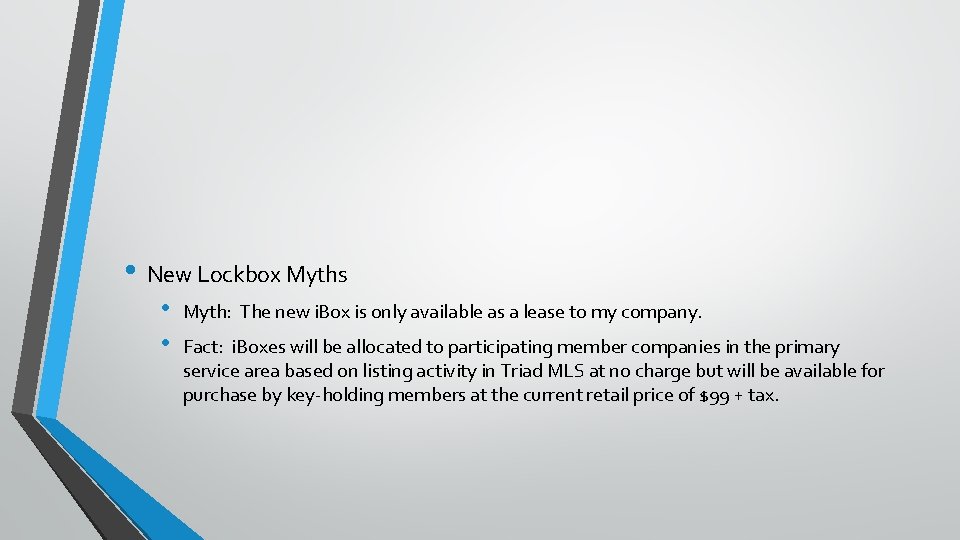 • New Lockbox Myths

• Myth: The new iBox is only available as a lease to my company.

• Fact: iBoxes will be allocated to participating member companies in the primary service area based on listing activity in Triad MLS at no charge but will be available for purchase by key-holding members at the current retail price of $99 + tax.